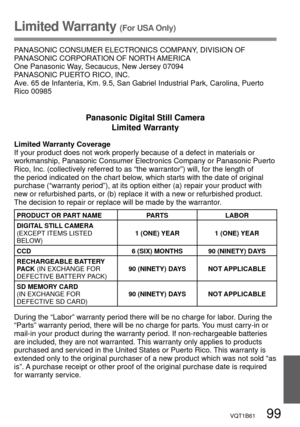 Limited Warranty (For USA Only)

PANASONIC CONSUMER ELECTRONICS COMPANY, DIVISION OF PANASONIC CORPORATION OF NORTH AMERICA
One Panasonic Way, Secaucus, New Jersey 07094
PANASONIC PUERTO RICO, INC.
Ave. 65 de Infantería, Km. 9.5, San Gabriel Industrial Park, Carolina, Puerto Rico 00985

Panasonic Digital Still Camera
Limited Warranty

Limited Warranty Coverage
If your product does not work properly because of a defect in materials or workmanship, Panasonic Consumer Electronics Company or Panasonic Puerto Rico, Inc. (collectively referred to as "the warrantor") will, for the length of the period indicated on the chart below, which starts with the date of original purchase ("warranty period"), at its option either (a) repair your product with new or refurbished parts, or (b) replace it with a new or refurbished product. The decision to repair or replace will be made by the warrantor.

| PRODUCT OR PART NAME | PARTS | LABOR |
|---|---|---|
| DIGITAL STILL CAMERA (EXCEPT ITEMS LISTED BELOW) | 1 (ONE) YEAR | 1 (ONE) YEAR |
| CCD | 6 (SIX) MONTHS | 90 (NINETY) DAYS |
| RECHARGEABLE BATTERY PACK (IN EXCHANGE FOR DEFECTIVE BATTERY PACK) | 90 (NINETY) DAYS | NOT APPLICABLE |
| SD MEMORY CARD (IN EXCHANGE FOR DEFECTIVE SD CARD) | 90 (NINETY) DAYS | NOT APPLICABLE |

During the "Labor" warranty period there will be no charge for labor. During the "Parts" warranty period, there will be no charge for parts. You must carry-in or mail-in your product during the warranty period. If non-rechargeable batteries are included, they are not warranted. This warranty only applies to products purchased and serviced in the United States or Puerto Rico. This warranty is extended only to the original purchaser of a new product which was not sold "as is". A purchase receipt or other proof of the original purchase date is required for warranty service.

VQT1B61 99